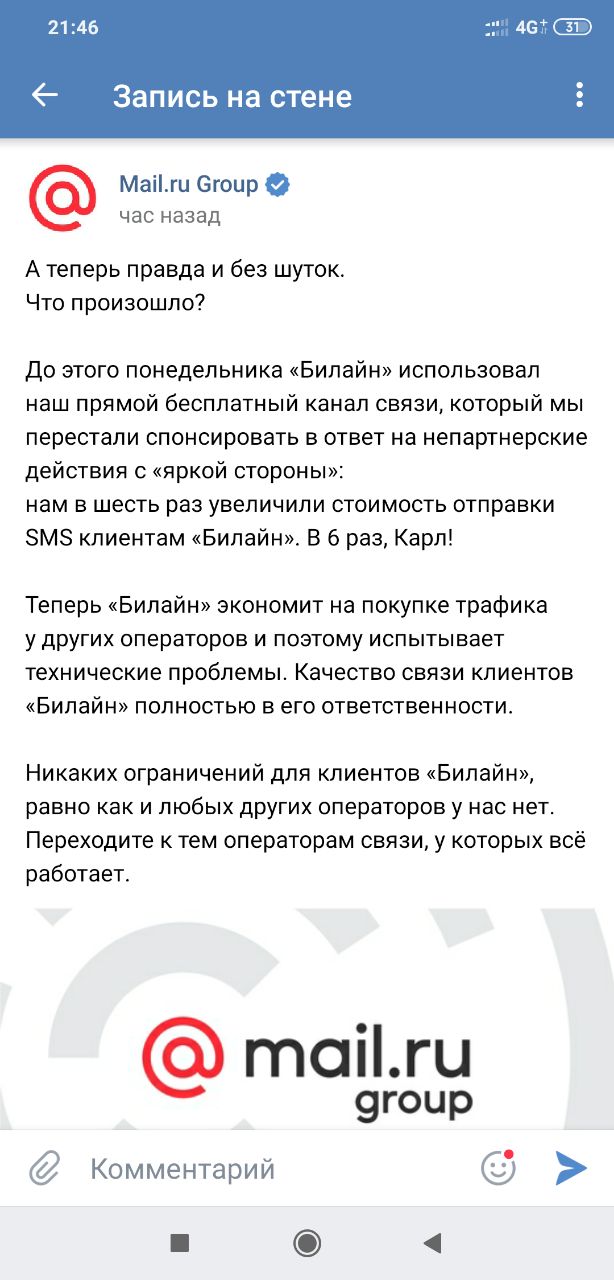 21:46
4G 31

Запись на стене

Mail.ru Group
час назад

А теперь правда и без шуток.
Что произошло?

До этого понедельника «Билайн» использовал наш прямой бесплатный канал связи, который мы перестали спонсировать в ответ на непартнерские действия с «яркой стороны»:
нам в шесть раз увеличили стоимость отправки SMS клиентам «Билайн». В 6 раз, Карл!

Теперь «Билайн» экономит на покупке трафика у других операторов и поэтому испытывает технические проблемы. Качество связи клиентов «Билайн» полностью в его ответственности.

Никаких ограничений для клиентов «Билайн», равно как и любых других операторов у нас нет. Переходите к тем операторам связи, у которых всё работает.

@ mail.ru group

Комментарий